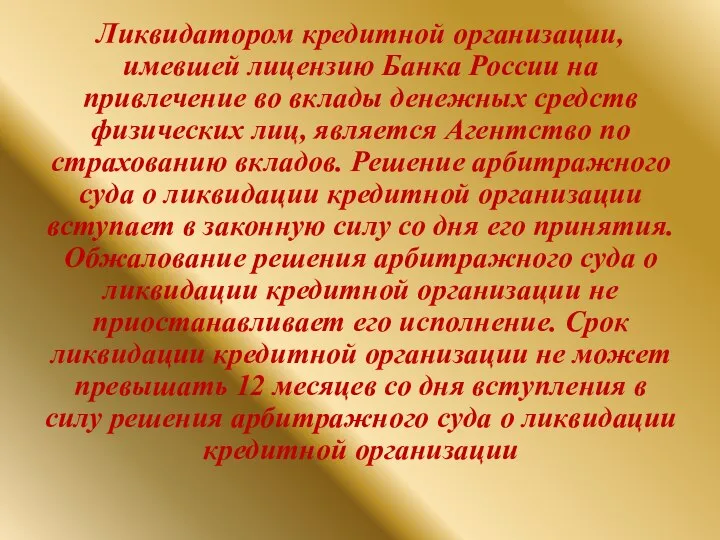 Ликвидатором кредитной организации, имевшей лицензию Банка России на привлечение во вклады денежных средств физических лиц, является Агентство по страхованию вкладов. Решение арбитражного суда о ликвидации кредитной организации вступает в законную силу со дня его принятия. Обжалование решения арбитражного суда о ликвидации кредитной организации не приостанавливает его исполнение. Срок ликвидации кредитной организации не может превышать 12 месяцев со дня вступления в силу решения арбитражного суда о ликвидации кредитной организации